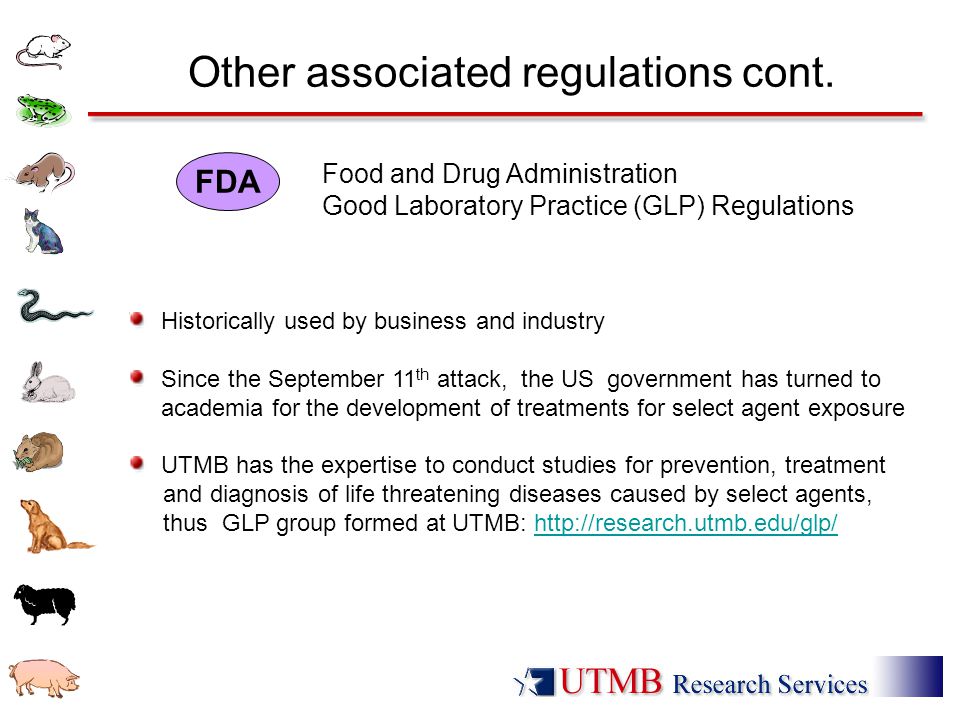 Other associated regulations cont.

FDA

Food and Drug Administration
Good Laboratory Practice (GLP) Regulations

Historically used by business and industry

Since the September 11$^{th}$ attack, the US government has turned to academia for the development of treatments for select agent exposure

UTMB has the expertise to conduct studies for prevention, treatment and diagnosis of life threatening diseases caused by select agents, thus GLP group formed at UTMB: http://research.utmb.edu/glp/

UTMB Research Services